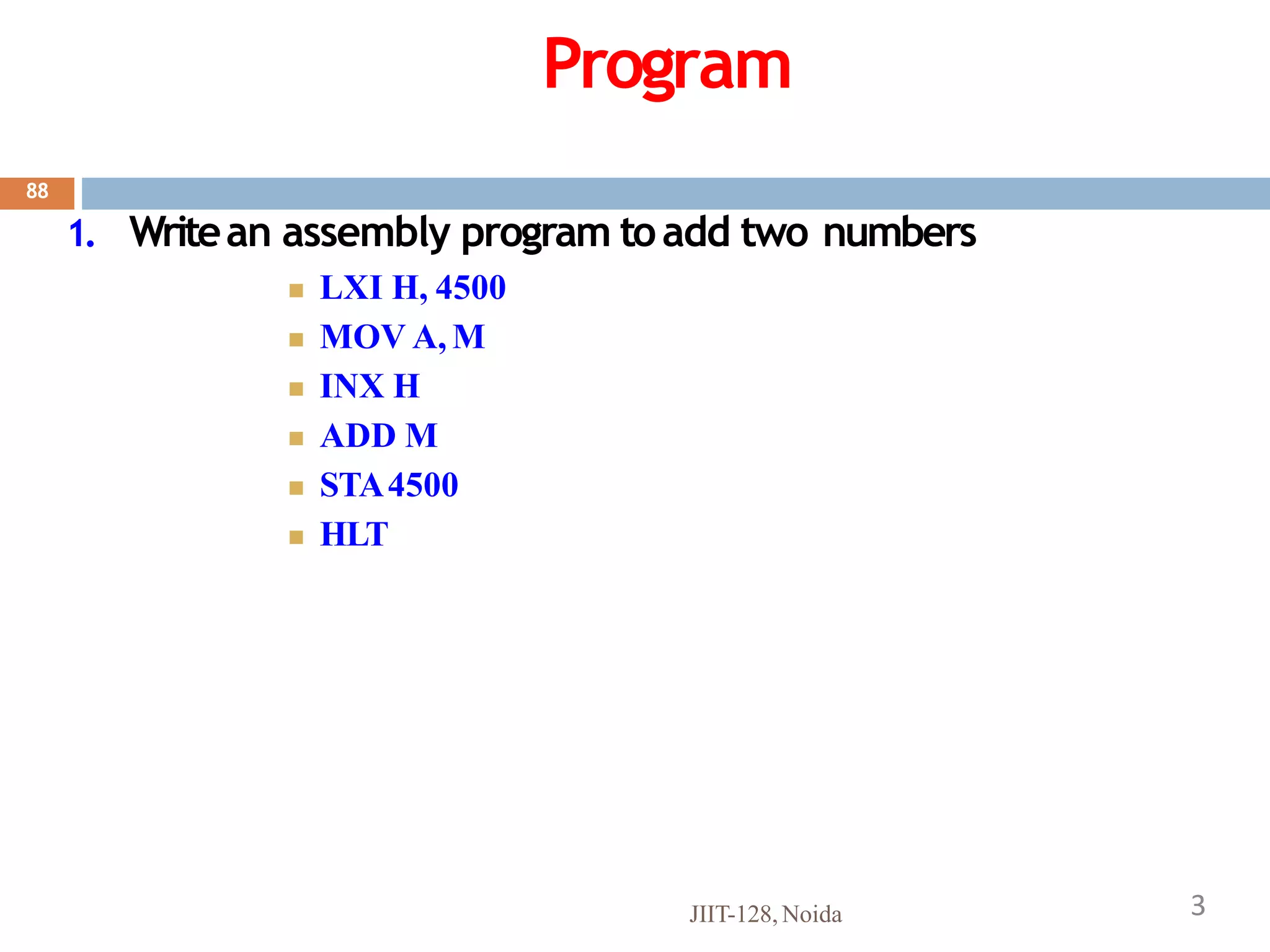 Program

88

1. Write an assembly program to add two numbers

- LXI H, 4500
- MOV A, M
- INX H
- ADD M
- STA 4500
- HLT

JIIT-128, Noida

3